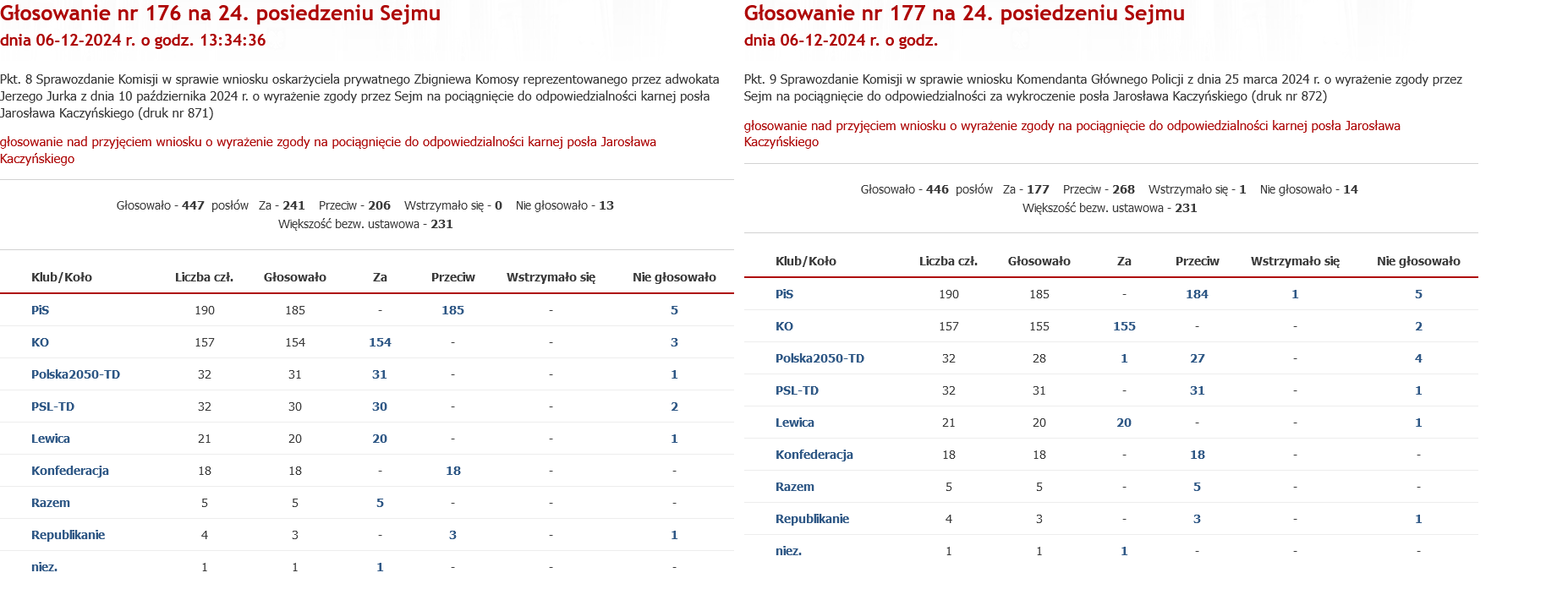 Głosowanie nr 176 na 24. posiedzeniu Sejmu
dnia 06-12-2024 r. o godz. 13:34:36

Pkt. 8 Sprawozdanie Komisji w sprawie wniosku oskarżyciela prywatnego Zbigniewa Komosy reprezentowanego przez adwokata Jerzego Jurka z dnia 10 października 2024 r. o wyrażenie zgody przez Sejm na pociągnięcie do odpowiedzialności karnej posła Jarosława Kaczyńskiego (druk nr 871)

głosowanie nad przyjęciem wniosku o wyrażenie zgody na pociągnięcie do odpowiedzialności karnej posła Jarosława Kaczyńskiego

Głosowało - 447 posłów Za - 241 Przeciw - 206 Wstrzymało się - 0 Nie głosowało - 13
Większość bezw. ustawowa - 231

| Klub/Koło | Liczba czł. | Głosowało | Za | Przeciw | Wstrzymało się | Nie głosowało |
|---|---|---|---|---|---|---|
| PiS | 190 | 185 | - | 185 | - | 5 |
| KO | 157 | 154 | 154 | - | - | 3 |
| Polska2050-TD | 32 | 31 | 31 | - | - | 1 |
| PSL-TD | 32 | 30 | 30 | - | - | 2 |
| Lewica | 21 | 20 | 20 | - | - | 1 |
| Konfederacja | 18 | 18 | - | 18 | - | - |
| Razem | 5 | 5 | 5 | - | - | - |
| Republikanie | 4 | 3 | - | 3 | - | 1 |
| niez. | 1 | 1 | 1 | - | - | - |

Głosowanie nr 177 na 24. posiedzeniu Sejmu
dnia 06-12-2024 r. o godz.

Pkt. 9 Sprawozdanie Komisji w sprawie wniosku Komendanta Głównego Policji z dnia 25 marca 2024 r. o wyrażenie zgody przez Sejm na pociągnięcie do odpowiedzialności za wykroczenie posła Jarosława Kaczyńskiego (druk nr 872)

głosowanie nad przyjęciem wniosku o wyrażenie zgody na pociągnięcie do odpowiedzialności karnej posła Jarosława Kaczyńskiego

Głosowało - 446 posłów Za - 177 Przeciw - 268 Wstrzymało się - 1 Nie głosowało - 14
Większość bezw. ustawowa - 231

| Klub/Koło | Liczba czł. | Głosowało | Za | Przeciw | Wstrzymało się | Nie głosowało |
|---|---|---|---|---|---|---|
| PiS | 190 | 185 | - | 184 | 1 | 5 |
| KO | 157 | 155 | 155 | - | - | 2 |
| Polska2050-TD | 32 | 28 | 1 | 27 | - | 4 |
| PSL-TD | 32 | 31 | - | 31 | - | 1 |
| Lewica | 21 | 20 | 20 | - | - | 1 |
| Konfederacja | 18 | 18 | - | 18 | - | - |
| Razem | 5 | 5 | - | 5 | - | - |
| Republikanie | 4 | 3 | - | 3 | - | 1 |
| niez. | 1 | 1 | 1 | - | - | - |